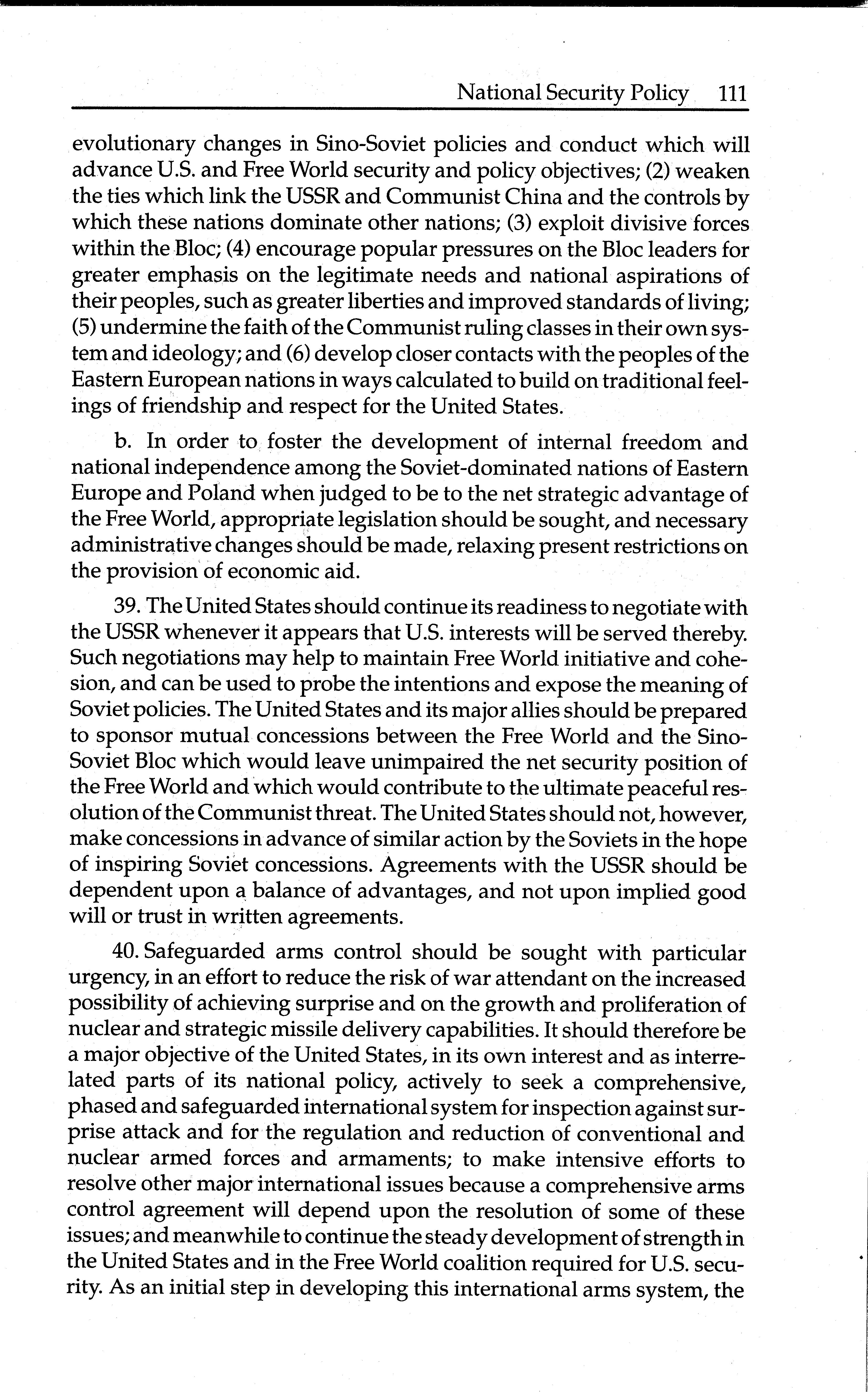 National Security Policy 111

evolutionary changes in Sino-Soviet policies and conduct which will advance U.S. and Free World security and policy objectives; (2) weaken the ties which link the USSR and Communist China and the controls by which these nations dominate other nations; (3) exploit divisive forces within the Bloc; (4) encourage popular pressures on the Bloc leaders for greater emphasis on the legitimate needs and national aspirations of their peoples, such as greater liberties and improved standards of living; (5) undermine the faith of the Communist ruling classes in their own system and ideology; and (6) develop closer contacts with the peoples of the Eastern European nations in ways calculated to build on traditional feelings of friendship and respect for the United States.

b. In order to foster the development of internal freedom and national independence among the Soviet-dominated nations of Eastern Europe and Poland when judged to be to the net strategic advantage of the Free World, appropriate legislation should be sought, and necessary administrative changes should be made, relaxing present restrictions on the provision of economic aid.

39. The United States should continue its readiness to negotiate with the USSR whenever it appears that U.S. interests will be served thereby. Such negotiations may help to maintain Free World initiative and cohesion, and can be used to probe the intentions and expose the meaning of Soviet policies. The United States and its major allies should be prepared to sponsor mutual concessions between the Free World and the Sino-Soviet Bloc which would leave unimpaired the net security position of the Free World and which would contribute to the ultimate peaceful resolution of the Communist threat. The United States should not, however, make concessions in advance of similar action by the Soviets in the hope of inspiring Soviet concessions. Agreements with the USSR should be dependent upon a balance of advantages, and not upon implied good will or trust in written agreements.

40. Safeguarded arms control should be sought with particular urgency, in an effort to reduce the risk of war attendant on the increased possibility of achieving surprise and on the growth and proliferation of nuclear and strategic missile delivery capabilities. It should therefore be a major objective of the United States, in its own interest and as interrelated parts of its national policy, actively to seek a comprehensive, phased and safeguarded international system for inspection against surprise attack and for the regulation and reduction of conventional and nuclear armed forces and armaments; to make intensive efforts to resolve other major international issues because a comprehensive arms control agreement will depend upon the resolution of some of these issues; and meanwhile to continue the steady development of strength in the United States and in the Free World coalition required for U.S. security. As an initial step in developing this international arms system, the